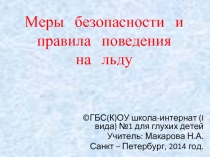 Меры безопасности и правила поведения на льду

©ГБС(К)ОУ школа-интернат (I вида) №1 для глухих детей
Учитель: Макарова Н.А.
Санкт – Петербург, 2014 год.